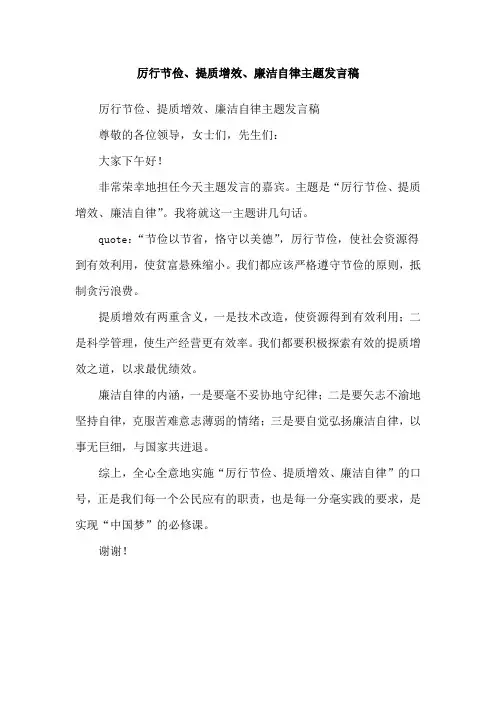 厉行节俭、提质增效、廉洁自律主题发言稿

厉行节俭、提质增效、廉洁自律主题发言稿

尊敬的各位领导，女士们，先生们：

大家下午好！

非常荣幸地担任今天主题发言的嘉宾。主题是“厉行节俭、提质增效、廉洁自律”。我将就这一主题讲几句话。

quote：“节俭以节省，恪守以美德”，厉行节俭，使社会资源得到有效利用，使贫富悬殊缩小。我们都应该严格遵守节俭的原则，抵制贪污浪费。

提质增效有两重含义，一是技术改造，使资源得到有效利用；二是科学管理，使生产经营更有效率。我们都要积极探索有效的提质增效之道，以求最优绩效。

廉洁自律的内涵，一是要毫不妥协地守纪律；二是要矢志不渝地坚持自律，克服苦难意志薄弱的情绪；三是要自觉弘扬廉洁自律，以事无巨细，与国家共进退。

综上，全心全意地实施“厉行节俭、提质增效、廉洁自律”的口号，正是我们每一个公民应有的职责，也是每一分毫实践的要求，是实现“中国梦”的必修课。

谢谢！